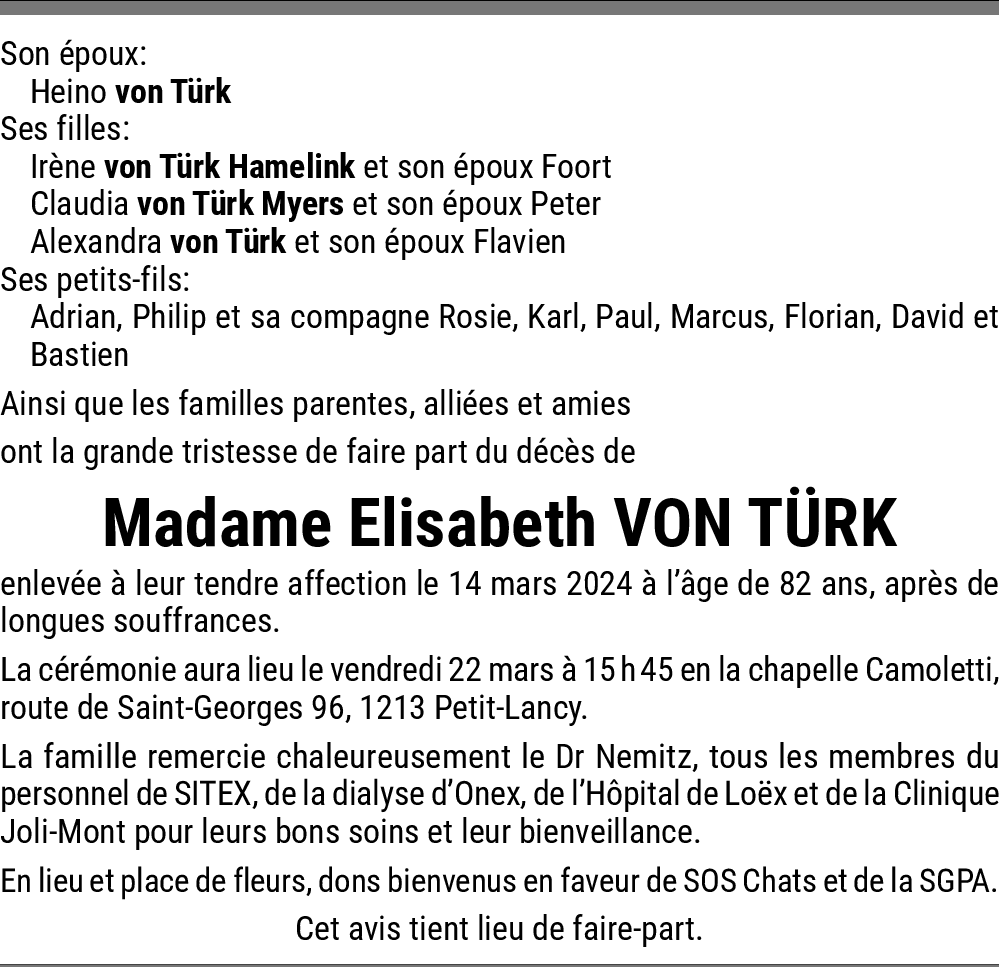 Son époux:
Heino von Türk
Ses filles:
Irène von Türk Hamelink et son époux Foort
Claudia von Türk Myers et son époux Peter
Alexandra von Türk et son époux Flavien
Ses petits-fils:
Adrian, Philip et sa compagne Rosie, Karl, Paul, Marcus, Florian, David et Bastien

Ainsi que les familles parentes, alliées et amies

ont la grande tristesse de faire part du décès de

Madame Elisabeth VON TÜRK

enlevée à leur tendre affection le 14 mars 2024 à l'âge de 82 ans, après de longues souffrances.

La cérémonie aura lieu le vendredi 22 mars à 15 h 45 en la chapelle Camoletti, route de Saint-Georges 96, 1213 Petit-Lancy.

La famille remercie chaleureusement le Dr Nemitz, tous les membres du personnel de SITEX, de la dialyse d'Onex, de l'Hôpital de Loëx et de la Clinique Joli-Mont pour leurs bons soins et leur bienveillance.

En lieu et place de fleurs, dons bienvenus en faveur de SOS Chats et de la SGPA.

Cet avis tient lieu de faire-part.